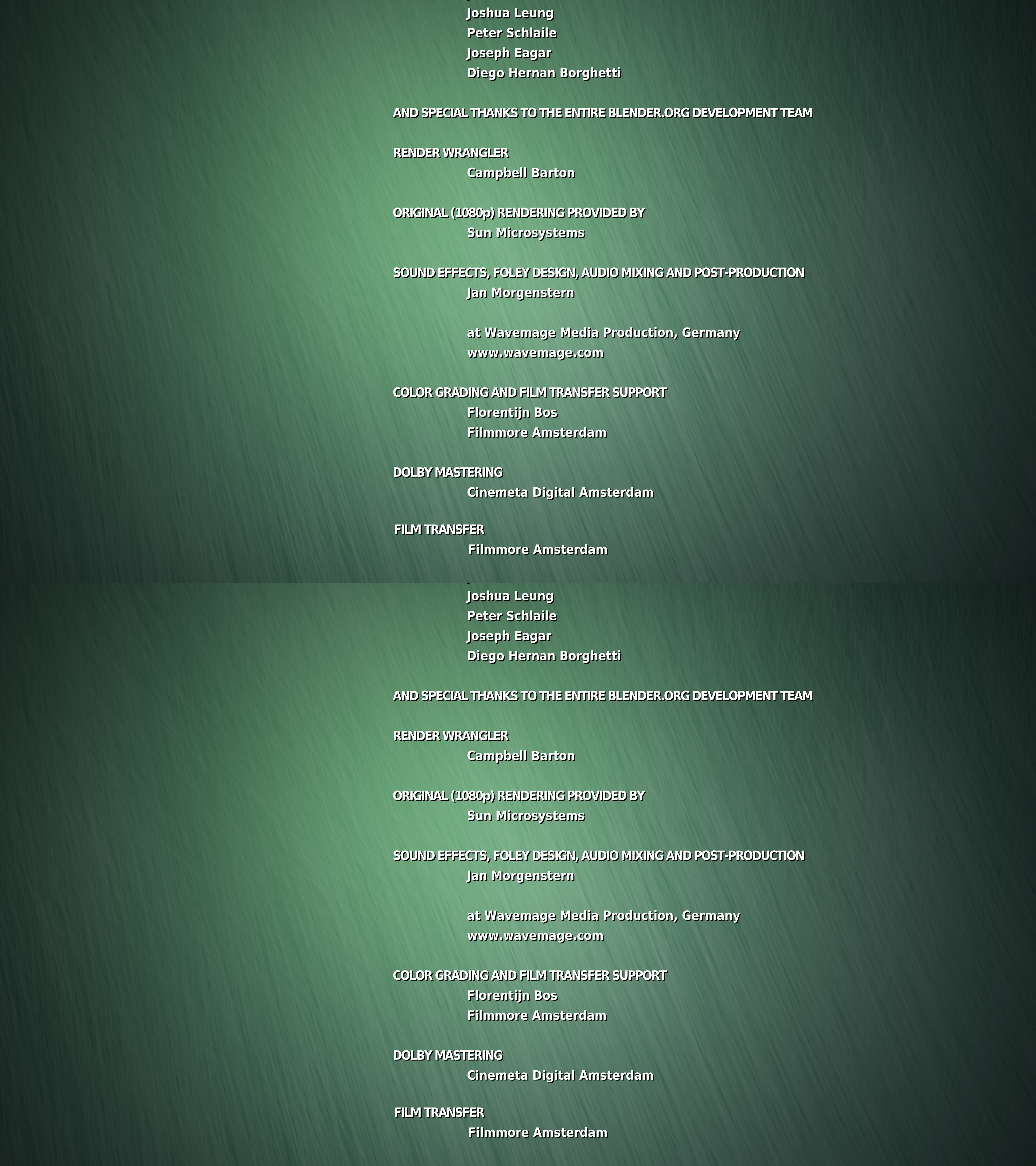 Joshua Leung
Peter Schlaile
Joseph Eagar
Diego Hernan Borghetti

AND SPECIAL THANKS TO THE ENTIRE BLENDER.ORG DEVELOPMENT TEAM

RENDER WRANGLER
Campbell Barton

ORIGINAL (1080p) RENDERING PROVIDED BY
Sun Microsystems

SOUND EFFECTS, FOLEY DESIGN, AUDIO MIXING AND POST-PRODUCTION
Jan Morgenstern

at Wavemage Media Production, Germany
www.wavemage.com

COLOR GRADING AND FILM TRANSFER SUPPORT
Florentijn Bos
Filmmore Amsterdam

DOLBY MASTERING
Cinemeta Digital Amsterdam

FILM TRANSFER
Filmmore Amsterdam

Joshua Leung
Peter Schlaile
Joseph Eagar
Diego Hernan Borghetti

AND SPECIAL THANKS TO THE ENTIRE BLENDER.ORG DEVELOPMENT TEAM

RENDER WRANGLER
Campbell Barton

ORIGINAL (1080p) RENDERING PROVIDED BY
Sun Microsystems

SOUND EFFECTS, FOLEY DESIGN, AUDIO MIXING AND POST-PRODUCTION
Jan Morgenstern

at Wavemage Media Production, Germany
www.wavemage.com

COLOR GRADING AND FILM TRANSFER SUPPORT
Florentijn Bos
Filmmore Amsterdam

DOLBY MASTERING
Cinemeta Digital Amsterdam

FILM TRANSFER
Filmmore Amsterdam